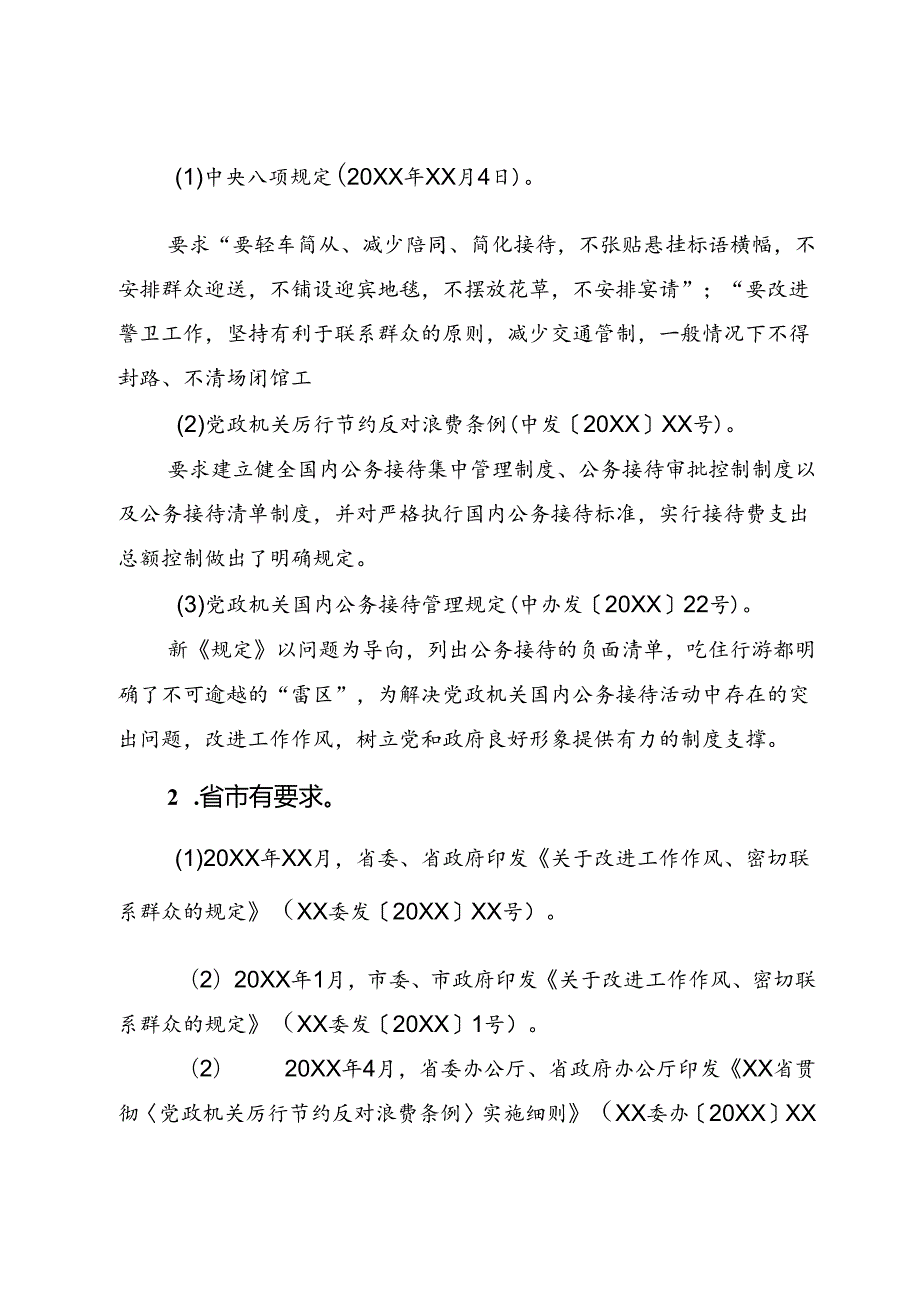 (1)中央八项规定(20XX年XX月4日)。

要求“要轻车简从、减少陪同、简化接待，不张贴悬挂标语横幅，不安排群众迎送，不铺设迎宾地毯，不摆放花草，不安排宴请”；“要改进警卫工作，坚持有利于联系群众的原则，减少交通管制，一般情况下不得封路、不清场闭馆工

(2)党政机关厉行节约反对浪费条例(中发〔20XX〕XX号)。

要求建立健全国内公务接待集中管理制度、公务接待审批控制制度以及公务接待清单制度，并对严格执行国内公务接待标准，实行接待费支出总额控制做出了明确规定。

(3)党政机关国内公务接待管理规定(中办发〔20XX〕22号)。

新《规定》以问题为导向，列出公务接待的负面清单，吃住行游都明确了不可逾越的“雷区”，为解决党政机关国内公务接待活动中存在的突出问题，改进工作作风，树立党和政府良好形象提供有力的制度支撑。

2 .省市有要求。

(1)20XX年XX月，省委、省政府印发《关于改进工作作风、密切联系群众的规定》（XX委发〔20XX〕XX号）。

（2）20XX年1月，市委、市政府印发《关于改进工作作风、密切联系群众的规定》（XX委发〔20XX〕1号）。

（2） 20XX年4月，省委办公厅、省政府办公厅印发《XX省贯彻〈党政机关厉行节约反对浪费条例〉实施细则》（XX委办〔20XX〕XX